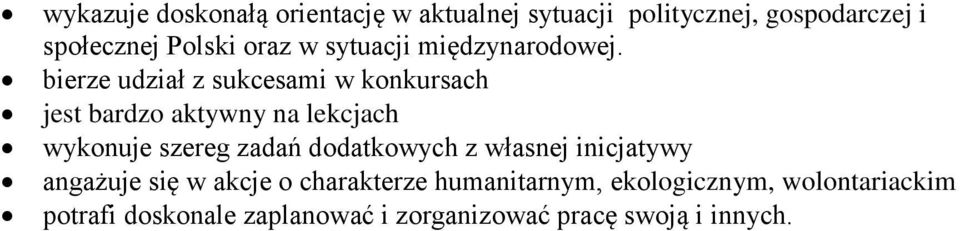 • wykazuje doskonałą orientację w aktualnej sytuacji politycznej, gospodarczej i społecznej Polski oraz w sytuacji międzynarodowej.
• bierze udział z sukcesami w konkursach
• jest bardzo aktywny na lekcjach
• wykonuje szereg zadań dodatkowych z własnej inicjatywy
• angażuje się w akcje o charakterze humanitarnym, ekologicznym, wolontariackim
• potrafi doskonale zaplanować i zorganizować pracę swoją i innych.